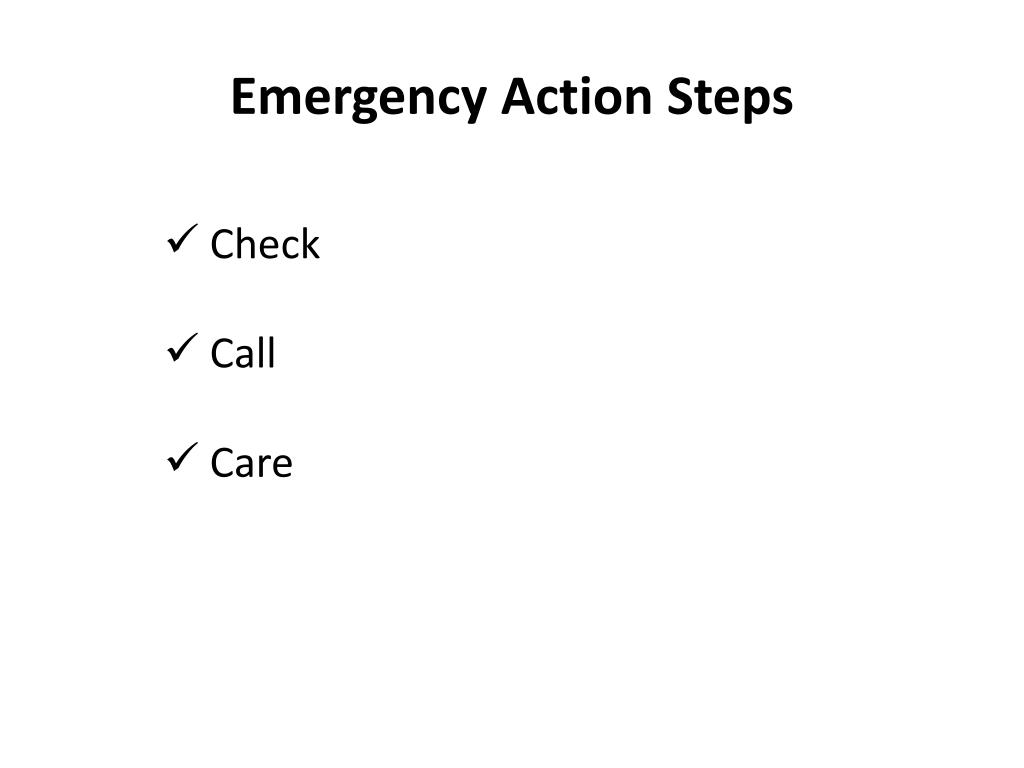 Emergency Action Steps

✓ Check

✓ Call

✓ Care